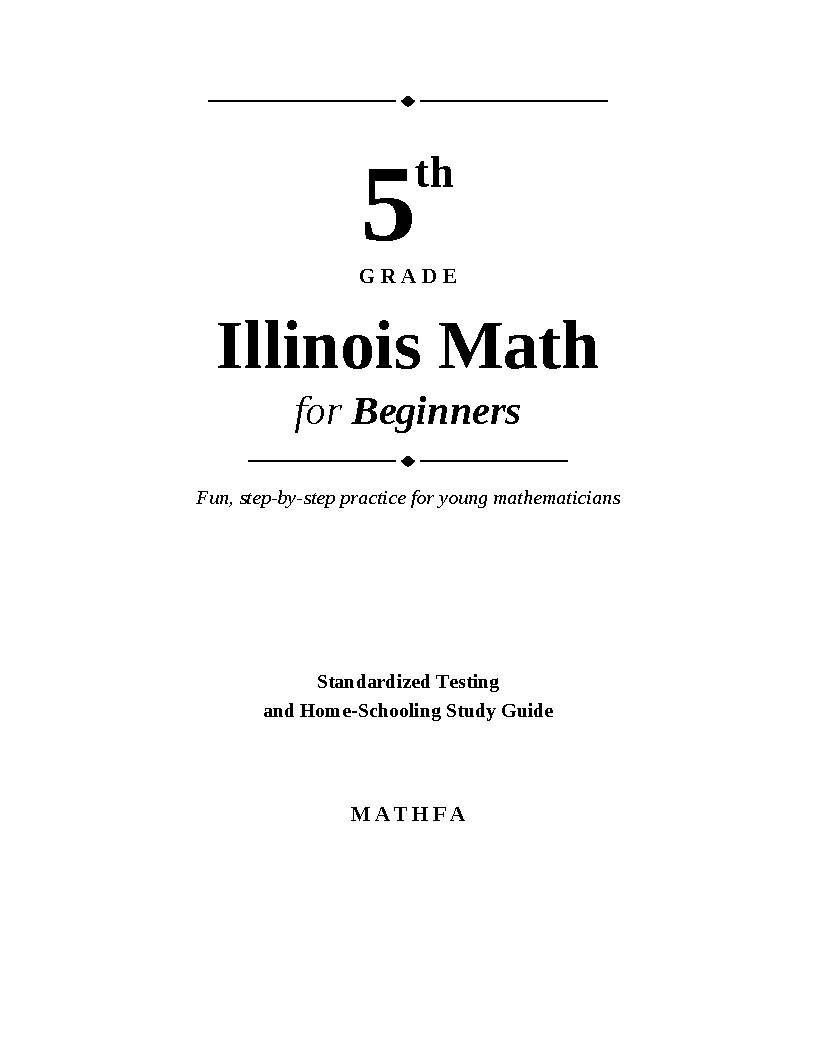 5th

GRADE

Illinois Math

for Beginners

Fun, step-by-step practice for young mathematicians

Standardized Testing
and Home-Schooling Study Guide

MATHFA